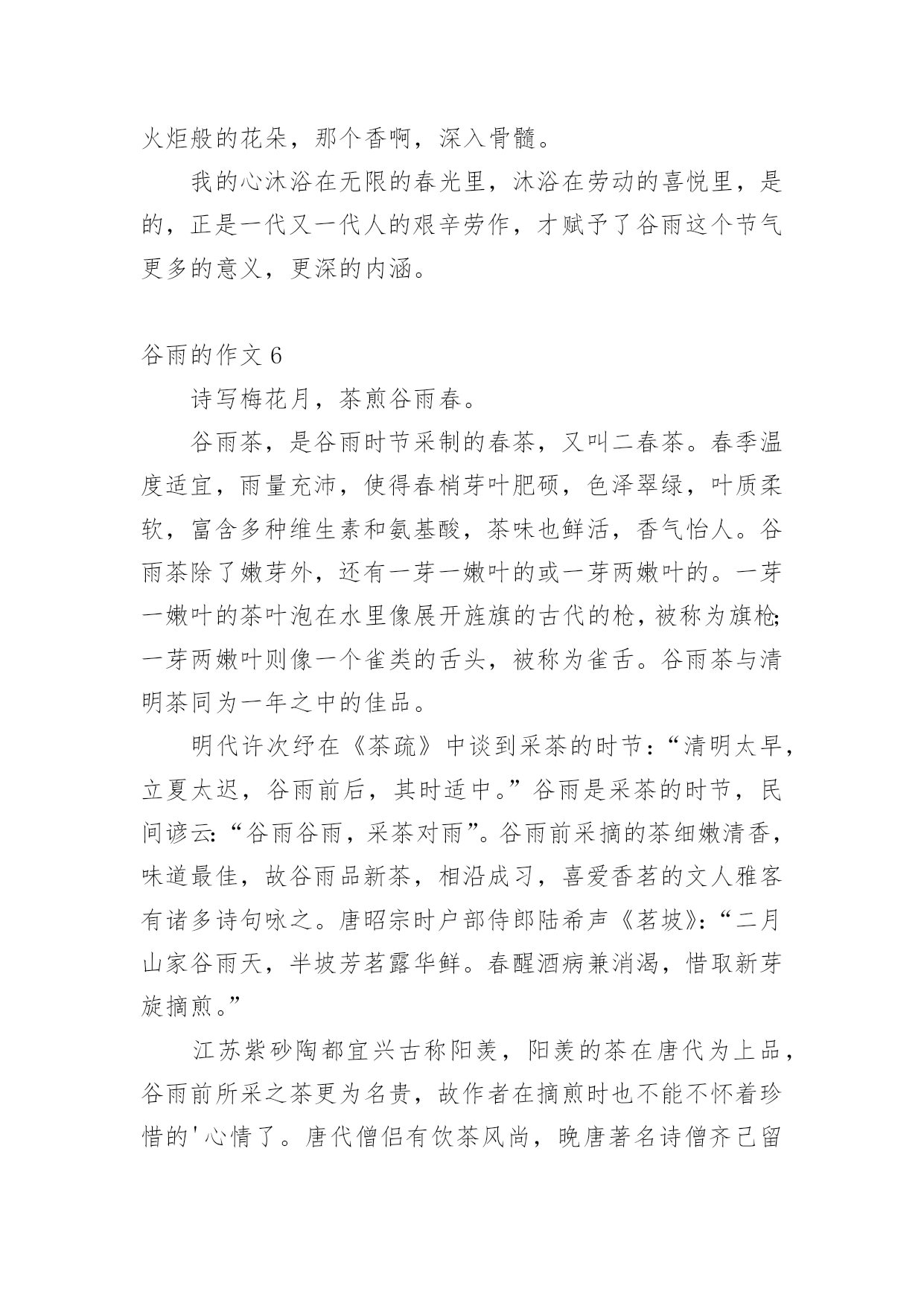 火炬般的花朵，那个香啊，深入骨髓。

我的心沐浴在无限的春光里，沐浴在劳动的喜悦里，是的，正是一代又一代人的艰辛劳作，才赋予了谷雨这个节气更多的意义，更深的内涵。

谷雨的作文 6

诗写梅花月，茶煎谷雨春。

谷雨茶，是谷雨时节采制的春茶，又叫二春茶。春季温度适宜，雨量充沛，使得春梢芽叶肥硕，色泽翠绿，叶质柔软，富含多种维生素和氨基酸，茶味也鲜活，香气怡人。谷雨茶除了嫩芽外，还有一芽一嫩叶的或一芽两嫩叶的。一芽一嫩叶的茶叶泡在水里像展开旌旗的古代的枪，被称为旗枪;一芽两嫩叶则像一个雀类的舌头，被称为雀舌。谷雨茶与清明茶同为一年之中的佳品。

明代许次纾在《茶疏》中谈到采茶的时节：“清明太早，立夏太迟，谷雨前后，其时适中。”谷雨是采茶的时节，民间谚云:“谷雨谷雨，采茶对雨”。谷雨前采摘的茶细嫩清香，味道最佳，故谷雨品新茶，相沿成习，喜爱香茗的文人雅客有诸多诗句咏之。唐昭宗时户部侍郎陆希声《茗坡》:“二月山家谷雨天，半坡芳茗露华鲜。春醒酒病兼消渴，惜取新芽旋摘煎。”

江苏紫砂陶都宜兴古称阳羡，阳羡的茶在唐代为上品，谷雨前所采之茶更为名贵，故作者在摘煎时也不能不怀着珍惜的'心情了。唐代僧侣有饮茶风尚，晚唐著名诗僧齐己留